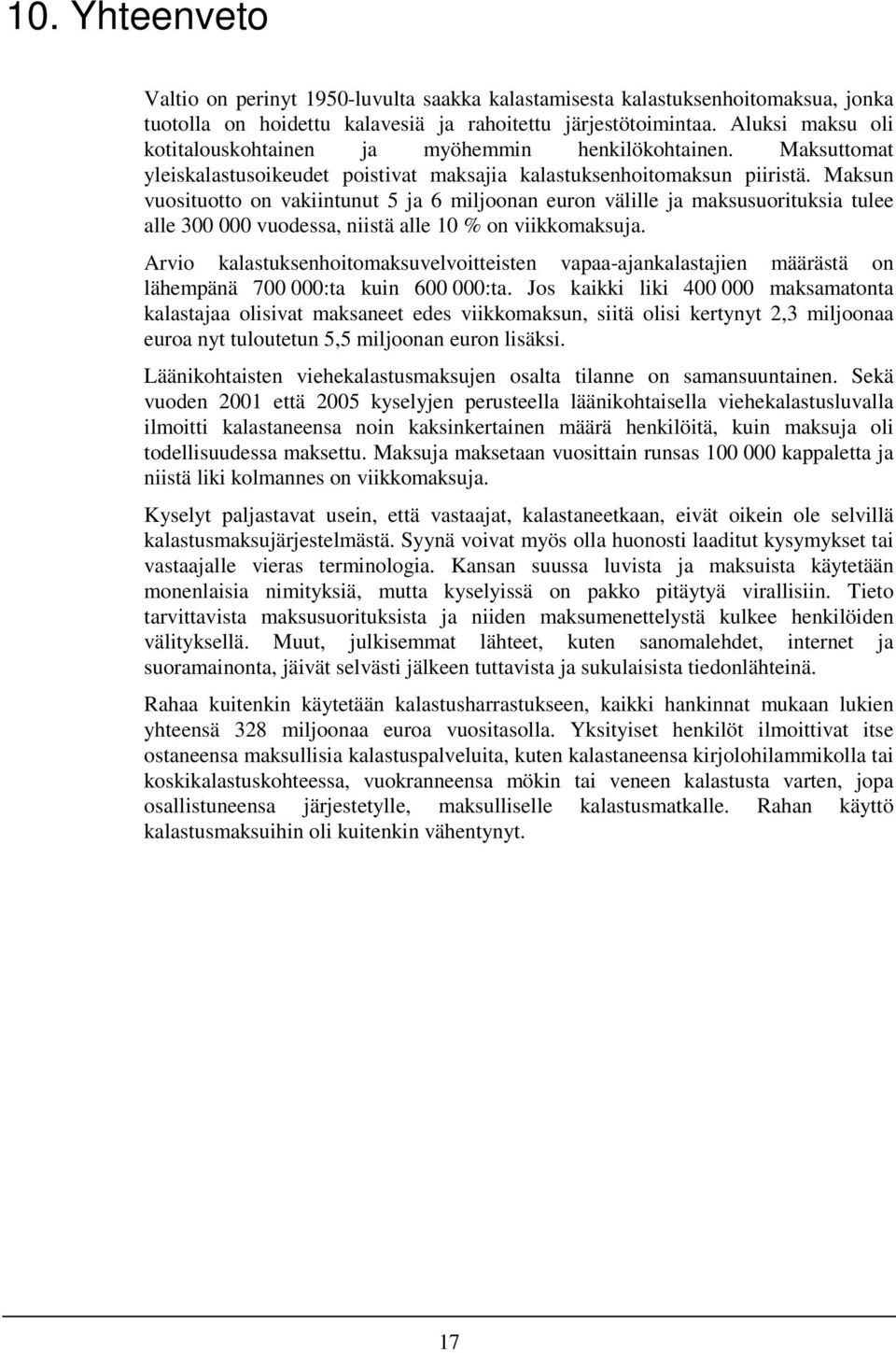 10. Yhteenveto

Valtio on perinyt 1950-luvulta saakka kalastamisesta kalastuksenhoitomaksua, jonka tuotolla on hoidettu kalavesiä ja rahoitettu järjestötoimintaa. Aluksi maksu oli kotitalouskohtainen ja myöhemmin henkilökohtainen. Maksuttomat yleiskalastusoikeudet poistivat maksajia kalastuksenhoitomaksun piiristä. Maksun vuosituotto on vakiintunut 5 ja 6 miljoonan euron välille ja maksusuorituksia tulee alle 300 000 vuodessa, niistä alle 10 % on viikkomaksuja.

Arvio kalastuksenhoitomaksuvelvoitteisten vapaa-ajankalastajien määrästä on lähempänä 700 000:ta kuin 600 000:ta. Jos kaikki liki 400 000 maksamatonta kalastajaa olisivat maksaneet edes viikkomaksun, siitä olisi kertynyt 2,3 miljoonaa euroa nyt tuloutetun 5,5 miljoonan euron lisäksi.

Läänikohtaisten viehekalastusmaksujen osalta tilanne on samansuuntainen. Sekä vuoden 2001 että 2005 kyselyjen perusteella läänikohtaisella viehekalastusluvalla ilmoitti kalastaneensa noin kaksinkertainen määrä henkilöitä, kuin maksuja oli todellisuudessa maksettu. Maksuja maksetaan vuosittain runsas 100 000 kappaletta ja niistä liki kolmannes on viikkomaksuja.

Kyselyt paljastavat usein, että vastaajat, kalastaneetkaan, eivät oikein ole selvillä kalastusmaksujärjestelmästä. Syynä voivat myös olla huonosti laaditut kysymykset tai vastaajalle vieras terminologia. Kansan suussa luvista ja maksuista käytetään monenlaisia nimityksiä, mutta kyselyissä on pakko pitäytyä virallisiin. Tieto tarvittavista maksusuorituksista ja niiden maksumenettelystä kulkee henkilöiden välityksellä. Muut, julkisemmat lähteet, kuten sanomalehdet, internet ja suoramainonta, jäivät selvästi jälkeen tuttavista ja sukulaisista tiedonlähteinä.

Rahaa kuitenkin käytetään kalastusharrastukseen, kaikki hankinnat mukaan lukien yhteensä 328 miljoonaa euroa vuositasolla. Yksityiset henkilöt ilmoittivat itse ostaneensa maksullisia kalastuspalveluita, kuten kalastaneensa kirjolohilammikolla tai koskikalastuskohteessa, vuokranneensa mökin tai veneen kalastusta varten, jopa osallistuneensa järjestetylle, maksulliselle kalastusmatkalle. Rahan käyttö kalastusmaksuihin oli kuitenkin vähentynyt.

17